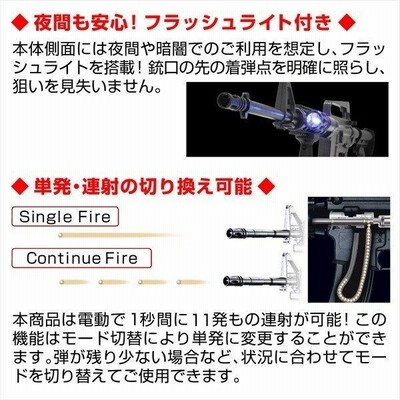 ◆ 夜間も安心！フラッシュライト付き ◆

本体側面には夜間や暗闇でのご利用を想定し、フラッシュライトを搭載！銃口の先の着弾点を明確に照らし、狙いを見失いません。

◆ 単発・連射の切り換え可能 ◆

Single Fire

Continue Fire

本商品は電動で1秒間に11発もの連射が可能！この機能はモード切替により単発に変更することができます。弾が残り少ない場合など、状況に合わせてモードを切り替えてご使用できます。